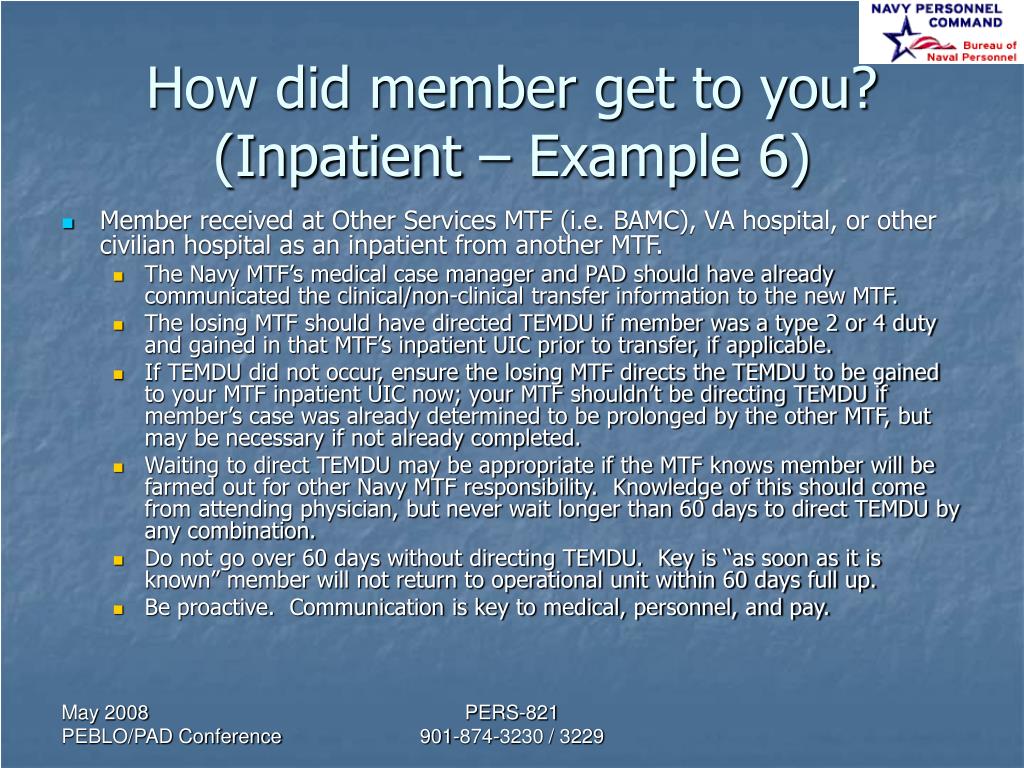 NAVY PERSONNEL COMMAND
Bureau of Naval Personnel

How did member get to you? (Inpatient – Example 6)

Member received at Other Services MTF (i.e. BAMC), VA hospital, or other civilian hospital as an inpatient from another MTF.
The Navy MTF's medical case manager and PAD should have already communicated the clinical/non-clinical transfer information to the new MTF.
The losing MTF should have directed TEMDU if member was a type 2 or 4 duty and gained in that MTF's inpatient UIC prior to transfer, if applicable.
If TEMDU did not occur, ensure the losing MTF directs the TEMDU to be gained to your MTF inpatient UIC now; your MTF shouldn't be directing TEMDU if member's case was already determined to be prolonged by the other MTF, but may be necessary if not already completed.
Waiting to direct TEMDU may be appropriate if the MTF knows member will be farmed out for other Navy MTF responsibility. Knowledge of this should come from attending physician, but never wait longer than 60 days to direct TEMDU by any combination.
Do not go over 60 days without directing TEMDU. Key is "as soon as it is known" member will not return to operational unit within 60 days full up.
Be proactive. Communication is key to medical, personnel, and pay.

May 2008
PEBLO/PAD Conference

PERS-821
901-874-3230 / 3229